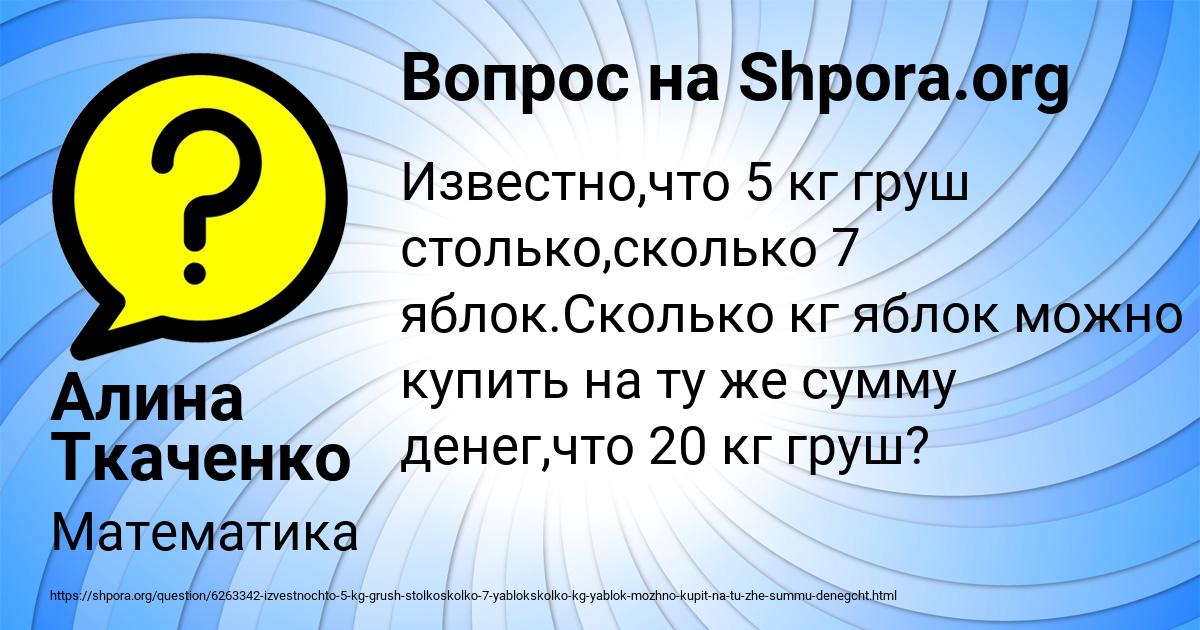 Вопрос на Shpora.org

Известно,что 5 кг груш столько,сколько 7 яблок.Сколько кг яблок можно купить на ту же сумму денег,что 20 кг груш?

Алина Ткаченко

Математика

https://shpora.org/question/6263342-izvestnochto-5-kg-grush-stolkoskolko-7-yablokskolko-kg-yablok-mozhno-kupit-na-tu-zhe-summu-denegcht.html